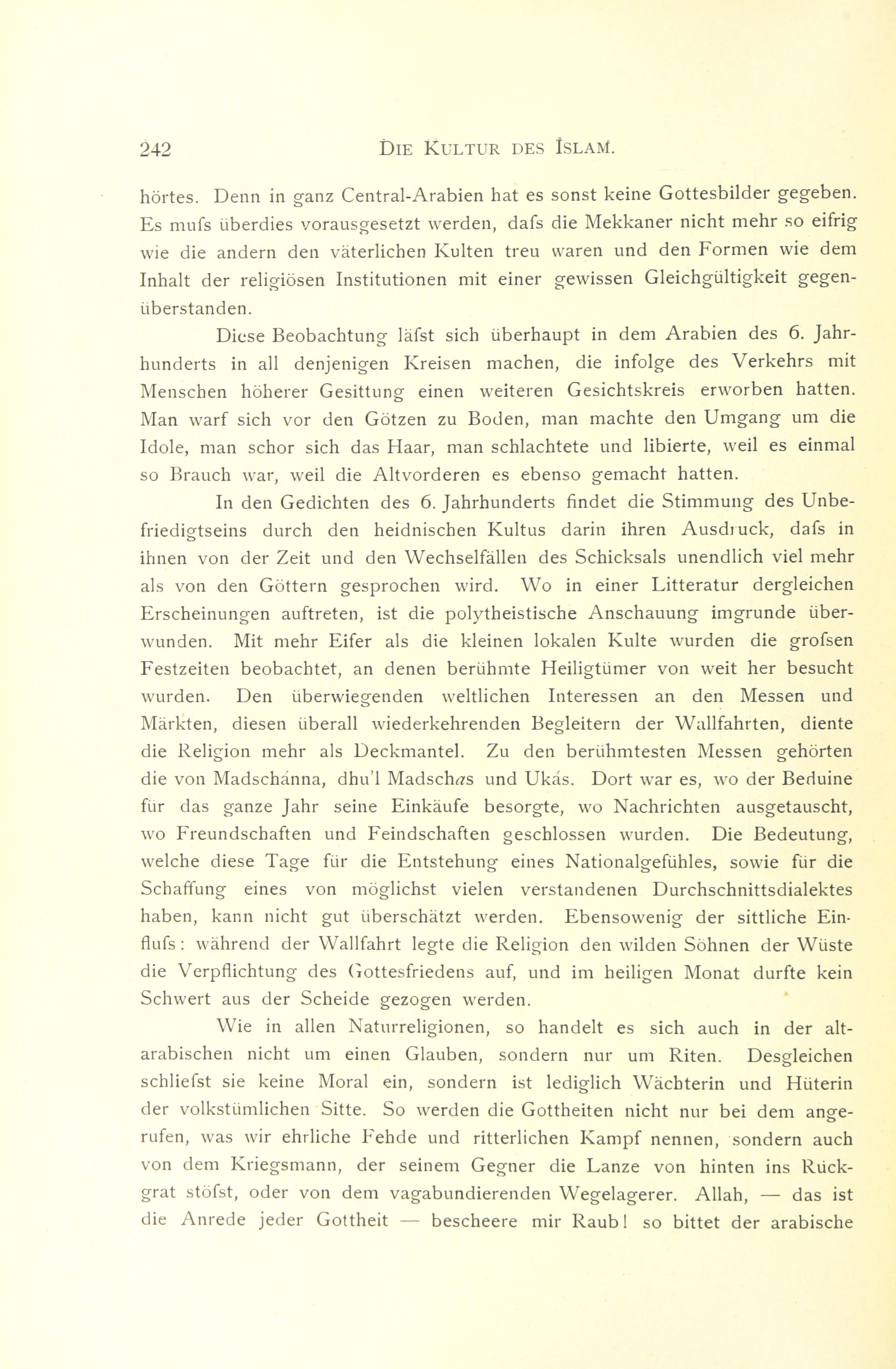 242 DIE KULTUR DES ISLAM.

hörtes. Denn in ganz Central-Arabien hat es sonst keine Gottesbilder gegeben. Es mufs überdies vorausgesetzt werden, dafs die Mekkaner nicht mehr so eifrig wie die andern den väterlichen Kulten treu waren und den Formen wie dem Inhalt der religiösen Institutionen mit einer gewissen Gleichgültigkeit gegenüberstanden.

Diese Beobachtung läfst sich überhaupt in dem Arabien des 6. Jahrhunderts in all denjenigen Kreisen machen, die infolge des Verkehrs mit Menschen höherer Gesittung einen weiteren Gesichtskreis erworben hatten. Man warf sich vor den Götzen zu Boden, man machte den Umgang um die Idole, man schor sich das Haar, man schlachtete und libierte, weil es einmal so Brauch war, weil die Altvorderen es ebenso gemacht hatten.

In den Gedichten des 6. Jahrhunderts findet die Stimmung des Unbefriedigtseins durch den heidnischen Kultus darin ihren Ausdruck, dafs in ihnen von der Zeit und den Wechselfällen des Schicksals unendlich viel mehr als von den Göttern gesprochen wird. Wo in einer Litteratur dergleichen Erscheinungen auftreten, ist die polytheistische Anschauung imgrunde überwunden. Mit mehr Eifer als die kleinen lokalen Kulte wurden die grofsen Festzeiten beobachtet, an denen berühmte Heiligtümer von weit her besucht wurden. Den überwiegenden weltlichen Interessen an den Messen und Märkten, diesen überall wiederkehrenden Begleitern der Wallfahrten, diente die Religion mehr als Deckmantel. Zu den berühmtesten Messen gehörten die von Madschánna, dhu'l Madschas und Ukás. Dort war es, wo der Beduine für das ganze Jahr seine Einkäufe besorgte, wo Nachrichten ausgetauscht, wo Freundschaften und Feindschaften geschlossen wurden. Die Bedeutung, welche diese Tage für die Entstehung eines Nationalgefühles, sowie für die Schaffung eines von möglichst vielen verstandenen Durchschnittsdialektes haben, kann nicht gut überschätzt werden. Ebensowenig der sittliche Einflufs: während der Wallfahrt legte die Religion den wilden Söhnen der Wüste die Verpflichtung des Gottesfriedens auf, und im heiligen Monat durfte kein Schwert aus der Scheide gezogen werden.

Wie in allen Naturreligionen, so handelt es sich auch in der altarabischen nicht um einen Glauben, sondern nur um Riten. Desgleichen schliefst sie keine Moral ein, sondern ist lediglich Wächterin und Hüterin der volkstümlichen Sitte. So werden die Gottheiten nicht nur bei dem angerufen, was wir ehrliche Fehde und ritterlichen Kampf nennen, sondern auch von dem Kriegsmann, der seinem Gegner die Lanze von hinten ins Rückgrat stöfst, oder von dem vagabundierenden Wegelagerer. Allah, — das ist die Anrede jeder Gottheit — bescheere mir Raub! so bittet der arabische